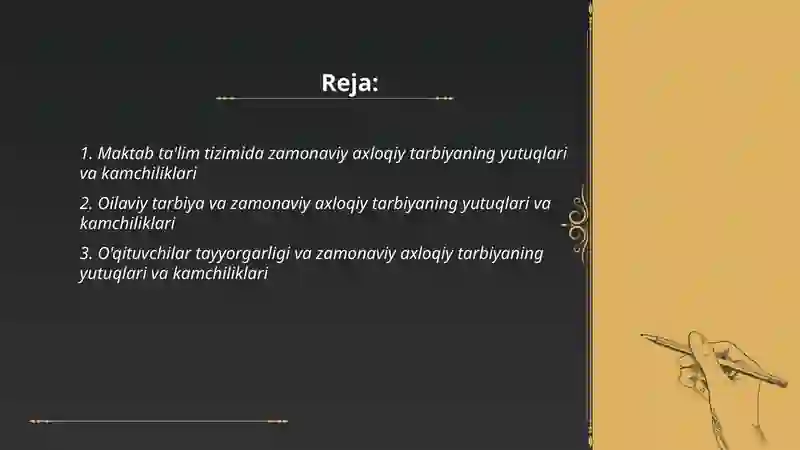 Reja:

1. Maktab ta'lim tizimida zamonaviy axloqiy tarbiyaning yutuqlari va kamchiliklari

2. Oilaviy tarbiya va zamonaviy axloqiy tarbiyaning yutuqlari va kamchiliklari

3. O'qituvchilar tayyorgarligi va zamonaviy axloqiy tarbiyaning yutuqlari va kamchiliklari